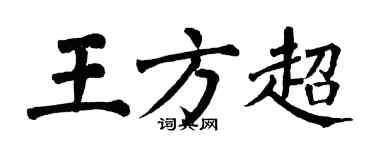 王方超

词典网